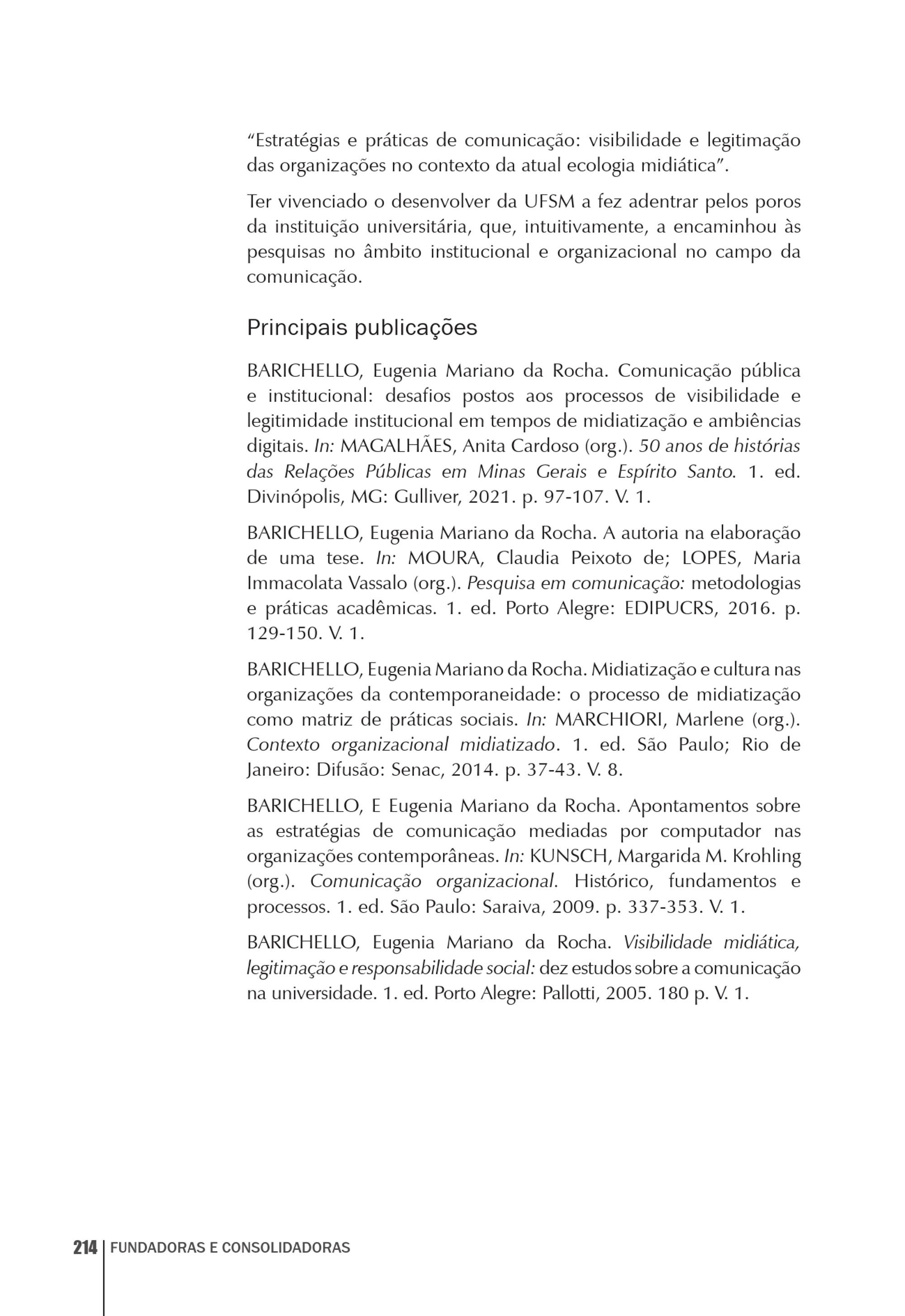 "Estratégias e práticas de comunicação: visibilidade e legitimação das organizações no contexto da atual ecologia midiática".

Ter vivenciado o desenvolver da UFSM a fez adentrar pelos poros da instituição universitária, que, intuitivamente, a encaminhou às pesquisas no âmbito institucional e organizacional no campo da comunicação.

Principais publicações

BARICHELLO, Eugenia Mariano da Rocha. Comunicação pública e institucional: desafios postos aos processos de visibilidade e legitimidade institucional em tempos de midiatização e ambiências digitais. In: MAGALHÃES, Anita Cardoso (org.). 50 anos de histórias das Relações Públicas em Minas Gerais e Espírito Santo. 1. ed. Divinópolis, MG: Gulliver, 2021. p. 97-107. V. 1.

BARICHELLO, Eugenia Mariano da Rocha. A autoria na elaboração de uma tese. In: MOURA, Claudia Peixoto de; LOPES, Maria Immacolata Vassalo (org.). Pesquisa em comunicação: metodologias e práticas acadêmicas. 1. ed. Porto Alegre: EDIPUCRS, 2016. p. 129-150. V. 1.

BARICHELLO, Eugenia Mariano da Rocha. Midiatização e cultura nas organizações da contemporaneidade: o processo de midiatização como matriz de práticas sociais. In: MARCHIORI, Marlene (org.). Contexto organizacional midiatizado. 1. ed. São Paulo; Rio de Janeiro: Difusão: Senac, 2014. p. 37-43. V. 8.

BARICHELLO, E Eugenia Mariano da Rocha. Apontamentos sobre as estratégias de comunicação mediadas por computador nas organizações contemporâneas. In: KUNSCH, Margarida M. Krohling (org.). Comunicação organizacional. Histórico, fundamentos e processos. 1. ed. São Paulo: Saraiva, 2009. p. 337-353. V. 1.

BARICHELLO, Eugenia Mariano da Rocha. Visibilidade midiática, legitimação e responsabilidade social: dez estudos sobre a comunicação na universidade. 1. ed. Porto Alegre: Pallotti, 2005. 180 p. V. 1.

214 FUNDADORAS E CONSOLIDADORAS